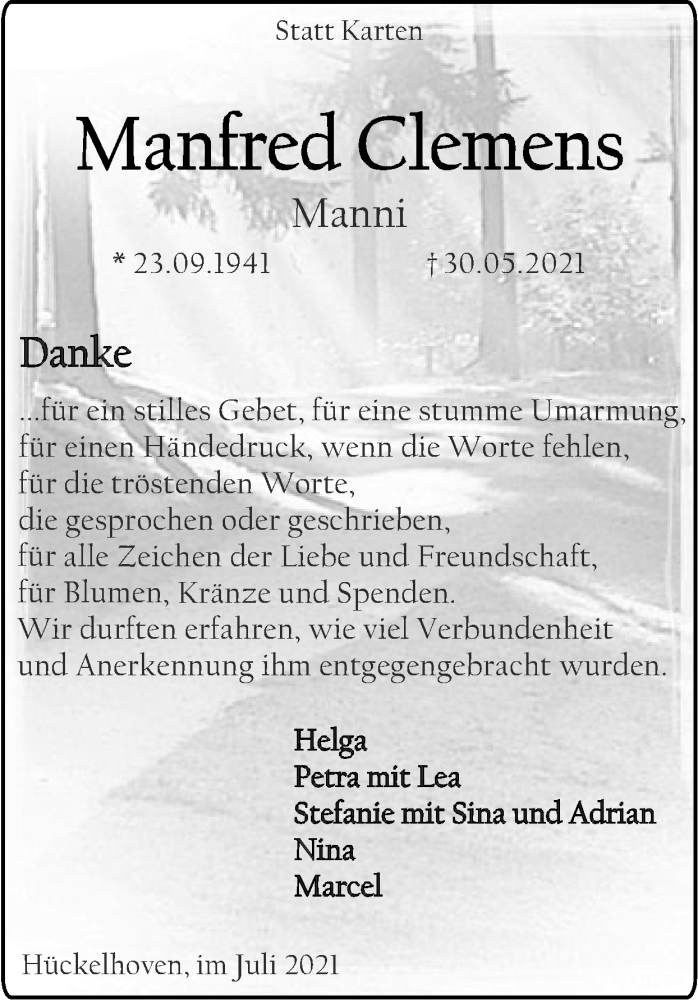 Statt Karten

Manfred Clemens

Manni

* 23.09.1941 † 30.05.2021

Danke

...für ein stilles Gebet, für eine stumme Umarmung, für einen Händedruck, wenn die Worte fehlen, für die tröstenden Worte, die gesprochen oder geschrieben, für alle Zeichen der Liebe und Freundschaft, für Blumen, Kränze und Spenden. Wir durften erfahren, wie viel Verbundenheit und Anerkennung ihm entgegengebracht wurden.

Helga
Petra mit Lea
Stefanie mit Sina und Adrian
Nina
Marcel

Hückelhoven, im Juli 2021